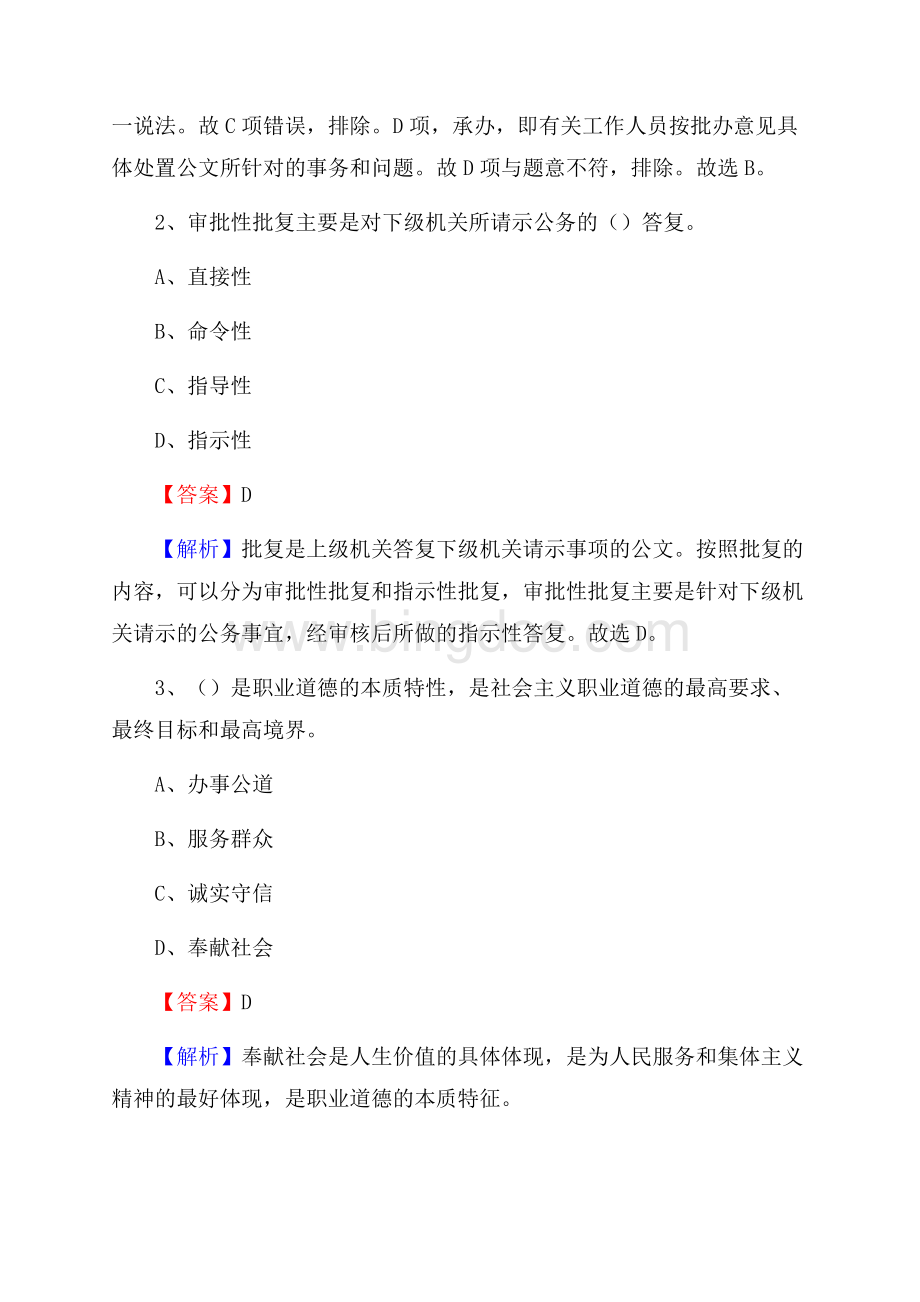 一说法。故C项错误，排除。D项，承办，即有关工作人员按批办意见具体处置公文所针对的事务和问题。故D项与题意不符，排除。故选B。

2、审批性批复主要是对下级机关所请示公务的（）答复。

A、直接性

B、命令性

C、指导性

D、指示性

【答案】D

【解析】批复是上级机关答复下级机关请示事项的公文。按照批复的内容，可以分为审批性批复和指示性批复，审批性批复主要是针对下级机关请示的公务事宜，经审核后所做的指示性答复。故选D。

www.bingdoc.com

3、（）是职业道德的本质特性，是社会主义职业道德的最高要求、最终目标和最高境界。

A、办事公道

B、服务群众

C、诚实守信

D、奉献社会

【答案】D

【解析】奉献社会是人生价值的具体体现，是为人民服务和集体主义精神的最好体现，是职业道德的本质特征。